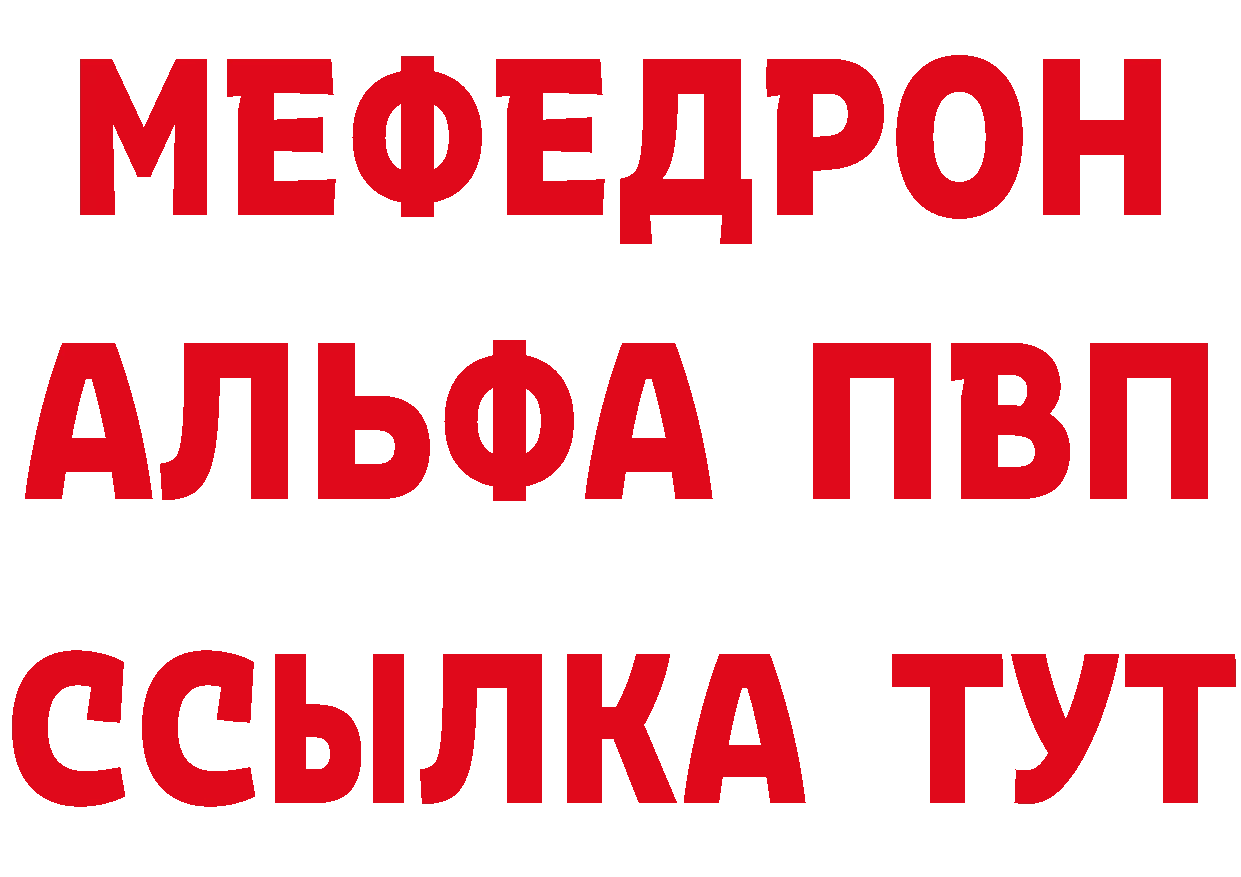 МЕФЕДРОН
АЛЬФА ПВП
ССЫЛКА ТУТ